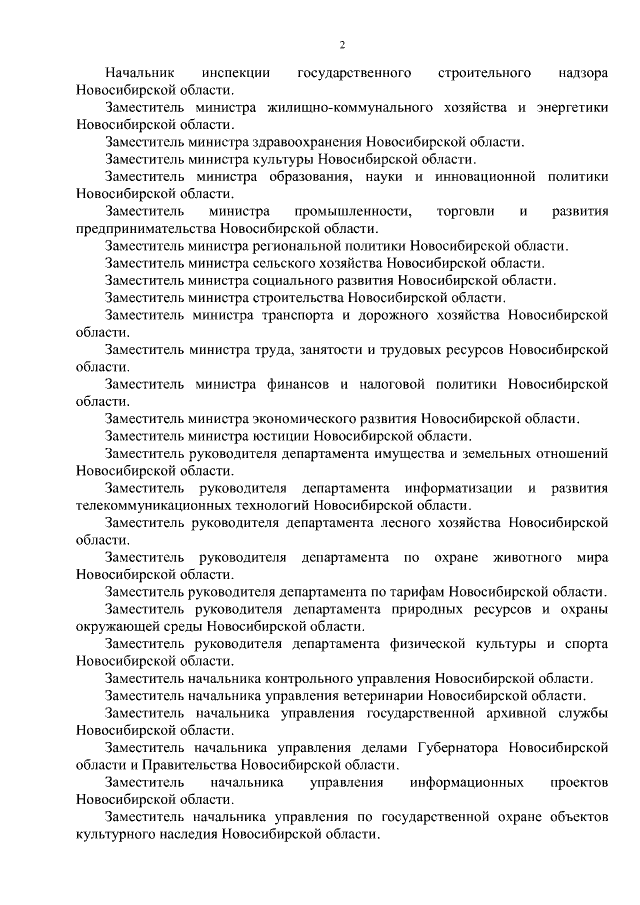 2

Начальник инспекции государственного строительного надзора Новосибирской области.

Заместитель министра жилищно-коммунального хозяйства и энергетики Новосибирской области.

Заместитель министра здравоохранения Новосибирской области.

Заместитель министра культуры Новосибирской области.

Заместитель министра образования, науки и инновационной политики Новосибирской области.

Заместитель министра промышленности, торговли и развития предпринимательства Новосибирской области.

Заместитель министра региональной политики Новосибирской области.

Заместитель министра сельского хозяйства Новосибирской области.

Заместитель министра социального развития Новосибирской области.

Заместитель министра строительства Новосибирской области.

Заместитель министра транспорта и дорожного хозяйства Новосибирской области.

Заместитель министра труда, занятости и трудовых ресурсов Новосибирской области.

Заместитель министра финансов и налоговой политики Новосибирской области.

Заместитель министра экономического развития Новосибирской области.

Заместитель министра юстиции Новосибирской области.

Заместитель руководителя департамента имущества и земельных отношений Новосибирской области.

Заместитель руководителя департамента информатизации и развития телекоммуникационных технологий Новосибирской области.

Заместитель руководителя департамента лесного хозяйства Новосибирской области.

Заместитель руководителя департамента по охране животного мира Новосибирской области.

Заместитель руководителя департамента по тарифам Новосибирской области.

Заместитель руководителя департамента природных ресурсов и охраны окружающей среды Новосибирской области.

Заместитель руководителя департамента физической культуры и спорта Новосибирской области.

Заместитель начальника контрольного управления Новосибирской области.

Заместитель начальника управления ветеринарии Новосибирской области.

Заместитель начальника управления государственной архивной службы Новосибирской области.

Заместитель начальника управления делами Губернатора Новосибирской области и Правительства Новосибирской области.

Заместитель начальника управления информационных проектов Новосибирской области.

Заместитель начальника управления по государственной охране объектов культурного наследия Новосибирской области.